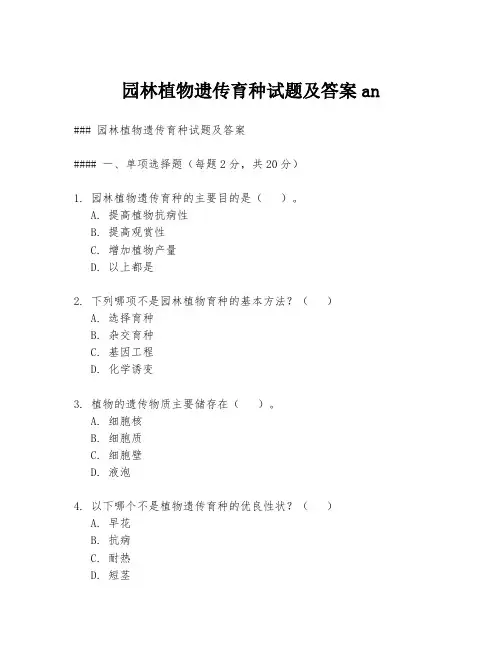 园林植物遗传育种试题及答案 an

### 园林植物遗传育种试题及答案

#### 一、单项选择题（每题 2 分，共 20 分）

1. 园林植物遗传育种的主要目的是（　）。
A. 提高植物抗病性
B. 提高观赏性
C. 增加植物产量
D. 以上都是

2. 下列哪项不是园林植物育种的基本方法？（　）
A. 选择育种
B. 杂交育种
C. 基因工程
D. 化学诱变

3. 植物的遗传物质主要储存在（　）。
A. 细胞核
B. 细胞质
C. 细胞壁
D. 液泡

4. 以下哪个不是植物遗传育种的优良性状？（　）
A. 早花
B. 抗病
C. 耐热
D. 短茎